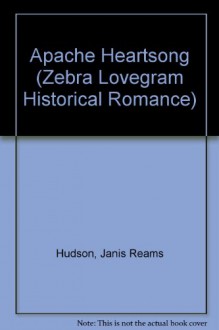 Apache Heartsong (Zebra Lovegram Historical Romance)

Hudson, Janis Reams

Note: This is not the actual book cover